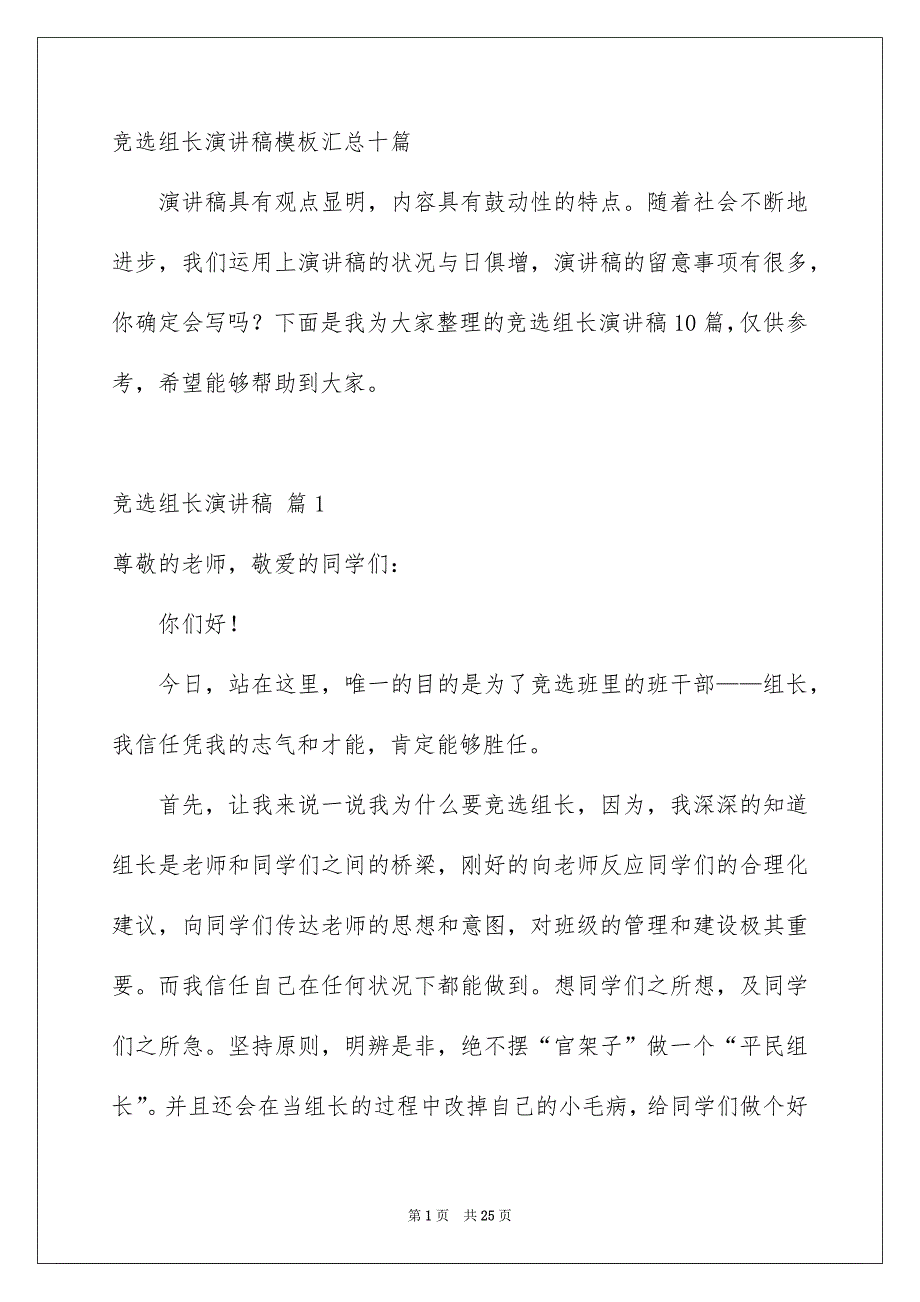 竞选组长演讲稿模板汇总十篇

演讲稿具有观点显明，内容具有鼓动性的特点。随着社会不断地进步，我们运用上演讲稿的状况与日俱增，演讲稿的留意事项有很多，你确定会写吗？下面是我为大家整理的竞选组长演讲稿10篇，仅供参考，希望能够帮助到大家。

竞选组长演讲稿 篇1

尊敬的老师，敬爱的同学们：

你们好！

今日，站在这里，唯一的目的是为了竞选班里的班干部——组长，我信任凭我的志气和才能，肯定能够胜任。

首先，让我来说一说我为什么要竞选组长，因为，我深深的知道组长是老师和同学们之间的桥梁，刚好的向老师反应同学们的合理化建议，向同学们传达老师的思想和意图，对班级的管理和建设极其重要。而我信任自己在任何状况下都能做到。想同学们之所想，及同学们之所急。坚持原则，明辨是非，绝不摆“官架子”做一个“平民组长”。并且还会在当组长的过程中改掉自己的小毛病，给同学们做个好

第1页 共25页